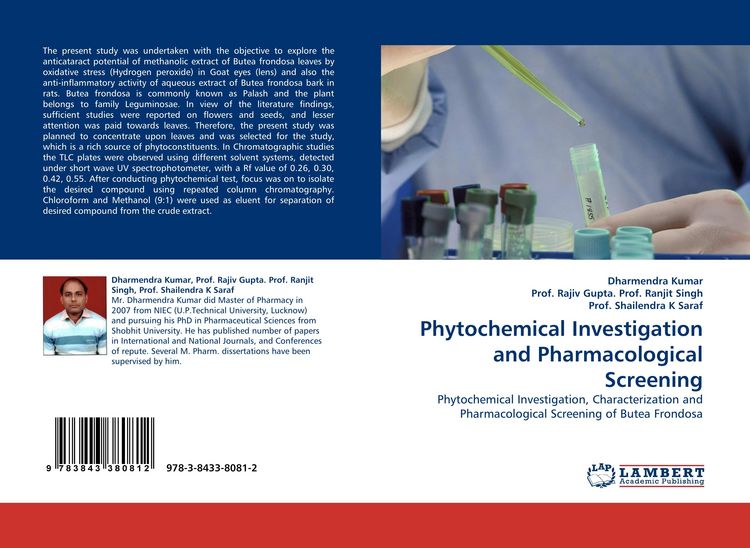 The present study was undertaken with the objective to explore the anticataract potential of methanolic extract of Butea frondosa leaves by oxidative stress (Hydrogen peroxide) in Goat eyes (lens) and also the anti-inflammatory activity of aqueous extract of Butea frondosa bark in rats. Butea frondosa is commonly known as Palash and the plant belongs to family Leguminosae. In view of the literature findings, sufficient studies were reported on flowers and seeds, and lesser attention was paid towards leaves. Therefore, the present study was planned to concentrate upon leaves and was selected for the study, which is a rich source of phytoconstituents. In Chromatographic studies the TLC plates were observed using different solvent systems, detected under short wave UV spectrophotometer, with a Rf value of 0.26, 0.30, 0.42, 0.55. After conducting phytochemical test, focus was on to isolate the desired compound using repeated column chromatography. Chloroform and Methanol (9:1) were used as eluent for separation of desired compound from the crude extract.

Dharmendra Kumar, Prof. Rajiv Gupta. Prof. Ranjit Singh, Prof. Shailendra K Saraf
Mr. Dharmendra Kumar did Master of Pharmacy in 2007 from NIEC (U.P.Technical University, Lucknow) and pursuing his PhD in Pharmaceutical Sciences from Shobhit University. He has published number of papers in International and National Journals, and Conferences of repute. Several M. Pharm. dissertations have been supervised by him.

9 783843 380812
978-3-8433-8081-2

Dharmendra Kumar
Prof. Rajiv Gupta. Prof. Ranjit Singh
Prof. Shailendra K Saraf

Phytochemical Investigation and Pharmacological Screening

Phytochemical Investigation, Characterization and Pharmacological Screening of Butea Frondosa

LAP LAMBERT Academic Publishing